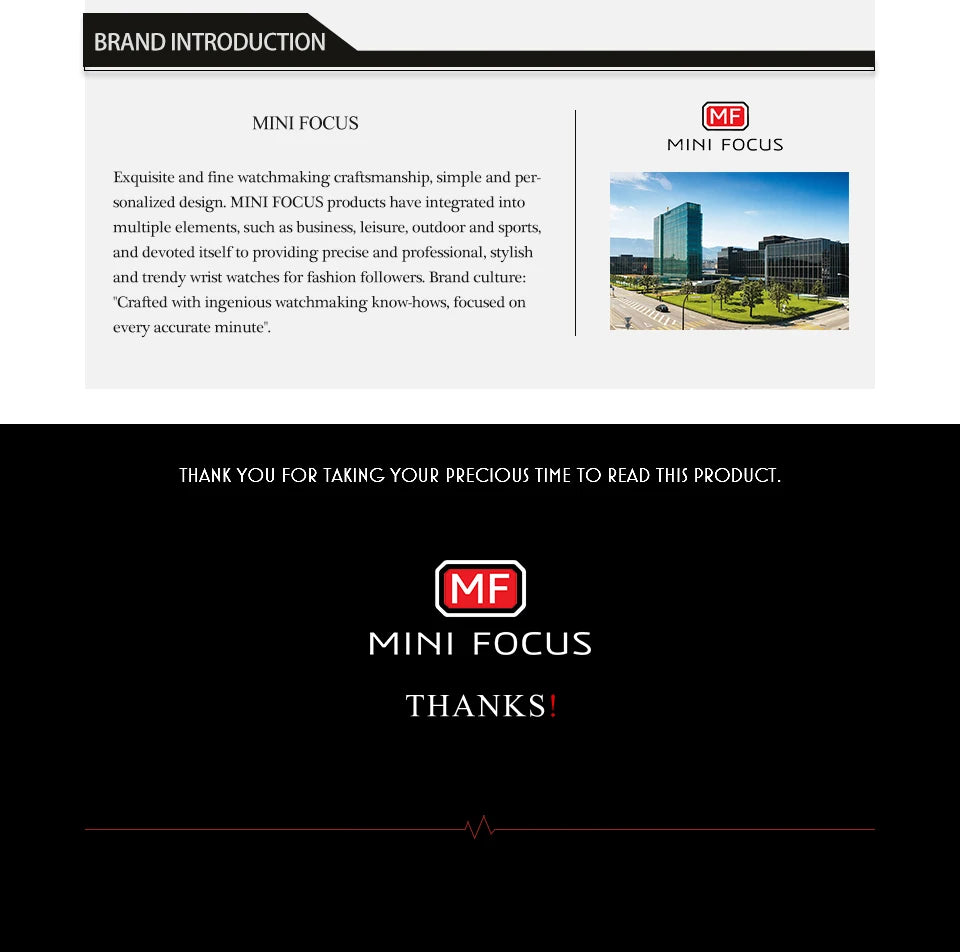 BRAND INTRODUCTION

MINI FOCUS

Exquisite and fine watchmaking craftsmanship, simple and personalized design. MINI FOCUS products have integrated into multiple elements, such as business, leisure, outdoor and sports, and devoted itself to providing precise and professional, stylish and trendy wrist watches for fashion followers. Brand culture: "Crafted with ingenious watchmaking know-hows, focused on every accurate minute".

MF
MINI FOCUS

THANK YOU FOR TAKING YOUR PRECIOUS TIME TO READ THIS PRODUCT.

MF
MINI FOCUS

THANKS!